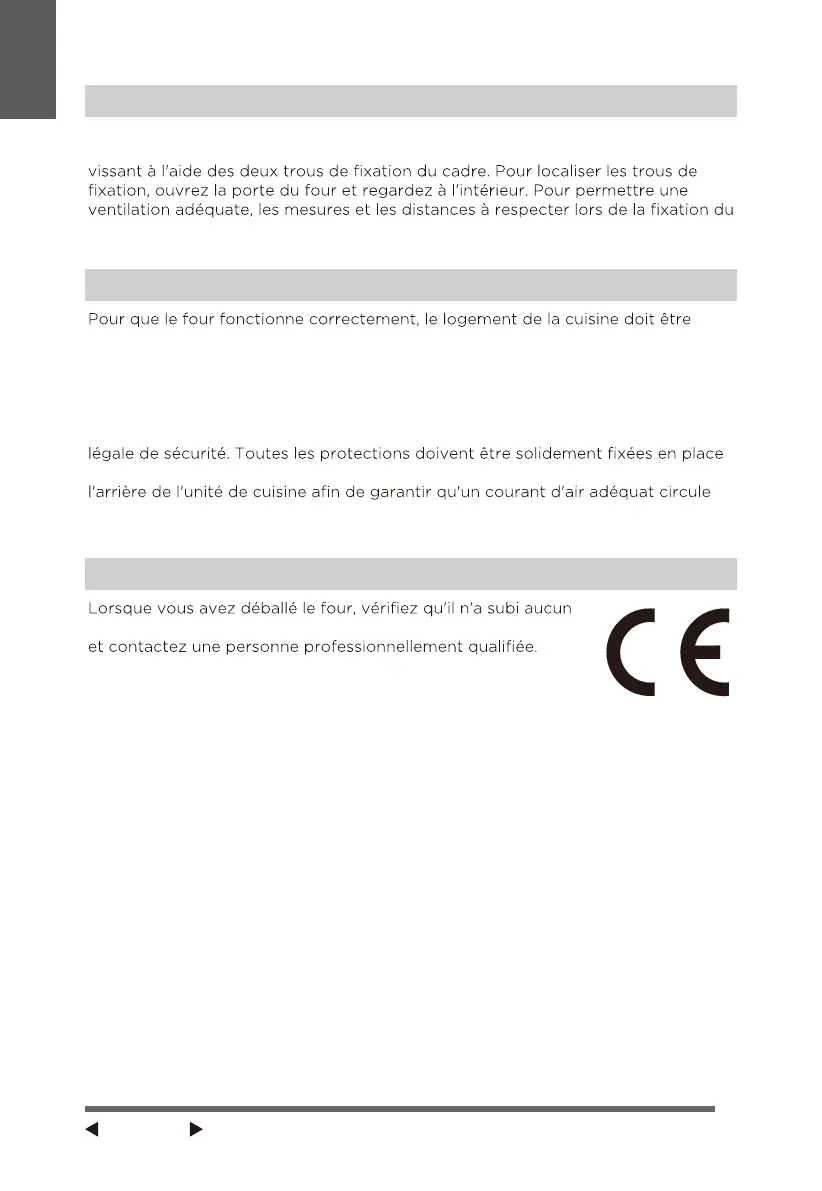 vissant à l'aide des deux trous de fixation du cadre. Pour localiser les trous de fixation, ouvrez la porte du four et regardez à l'intérieur. Pour permettre une ventilation adéquate, les mesures et les distances à respecter lors de la fixation du

Pour que le four fonctionne correctement, le logement de la cuisine doit être

légale de sécurité. Toutes les protections doivent être solidement fixées en place

l'arrière de l'unité de cuisine afin de garantir qu'un courant d'air adéquat circule

Lorsque vous avez déballé le four, vérifiez qu'il n'a subi aucun

et contactez une personne professionnellement qualifiée.

CE